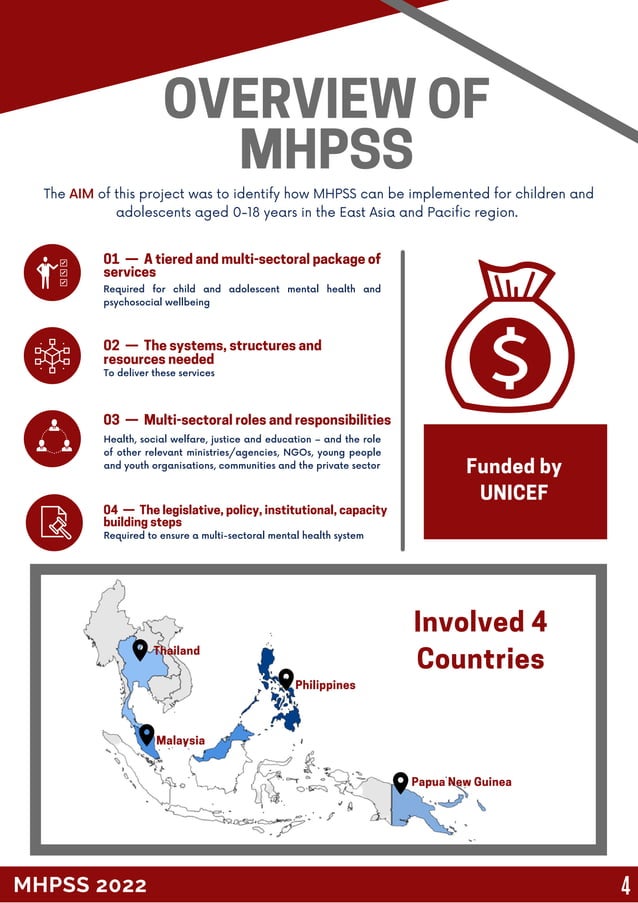 OVERVIEW OF MHPSS

The AIM of this project was to identify how MHPSS can be implemented for children and adolescents aged 0-18 years in the East Asia and Pacific region.

01 — A tiered and multi-sectoral package of services
Required for child and adolescent mental health and psychosocial wellbeing

02 — The systems, structures and resources needed
To deliver these services

03 — Multi-sectoral roles and responsibilities
Health, social welfare, justice and education – and the role of other relevant ministries/agencies, NGOs, young people and youth organisations, communities and the private sector

04 — The legislative, policy, institutional, capacity building steps
Required to ensure a multi-sectoral mental health system

$

Funded by UNICEF

Involved 4 Countries

Thailand

Philippines

Malaysia

Papua New Guinea

MHPSS 2022

4